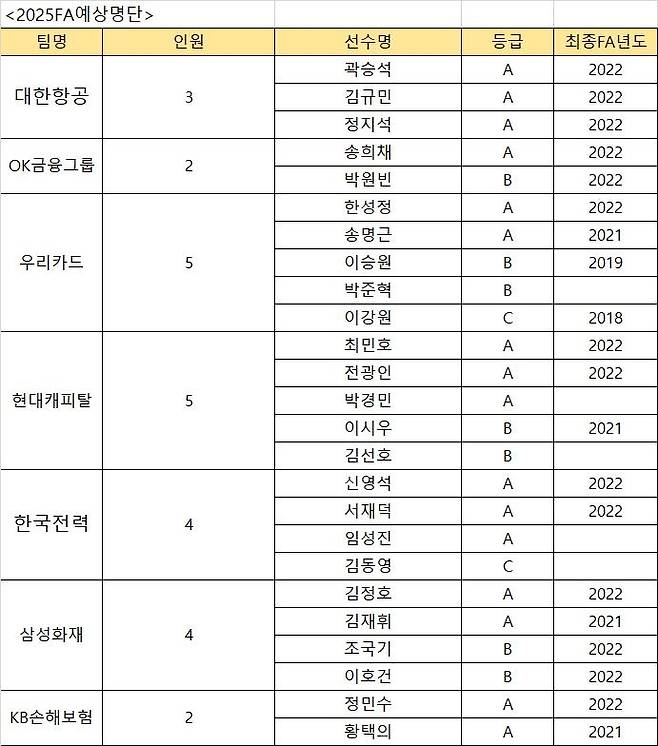 <2025FA예상명단>

| 팀명 | 인원 | 선수명 | 등급 | 최종FA년도 |
|---|---|---|---|---|
| 대한항공 | 3 | 곽승석 | A | 2022 |
| | | 김규민 | A | 2022 |
| | | 정지석 | A | 2022 |
| OK금융그룹 | 2 | 송희채 | A | 2022 |
| | | 박원빈 | B | 2022 |
| 우리카드 | 5 | 한성정 | A | 2022 |
| | | 송명근 | A | 2021 |
| | | 이승원 | B | 2019 |
| | | 박준혁 | B | |
| | | 이강원 | C | 2018 |
| 현대캐피탈 | 5 | 최민호 | A | 2022 |
| | | 전광인 | A | 2022 |
| | | 박경민 | A | |
| | | 이시우 | B | 2021 |
| | | 김선호 | B | |
| 한국전력 | 4 | 신영석 | A | 2022 |
| | | 서재덕 | A | 2022 |
| | | 임성진 | A | |
| | | 김동영 | C | |
| 삼성화재 | 4 | 김정호 | A | 2022 |
| | | 김재휘 | A | 2021 |
| | | 조국기 | B | 2022 |
| | | 이호건 | B | 2022 |
| KB손해보험 | 2 | 정민수 | A | 2022 |
| | | 황택의 | A | 2021 |